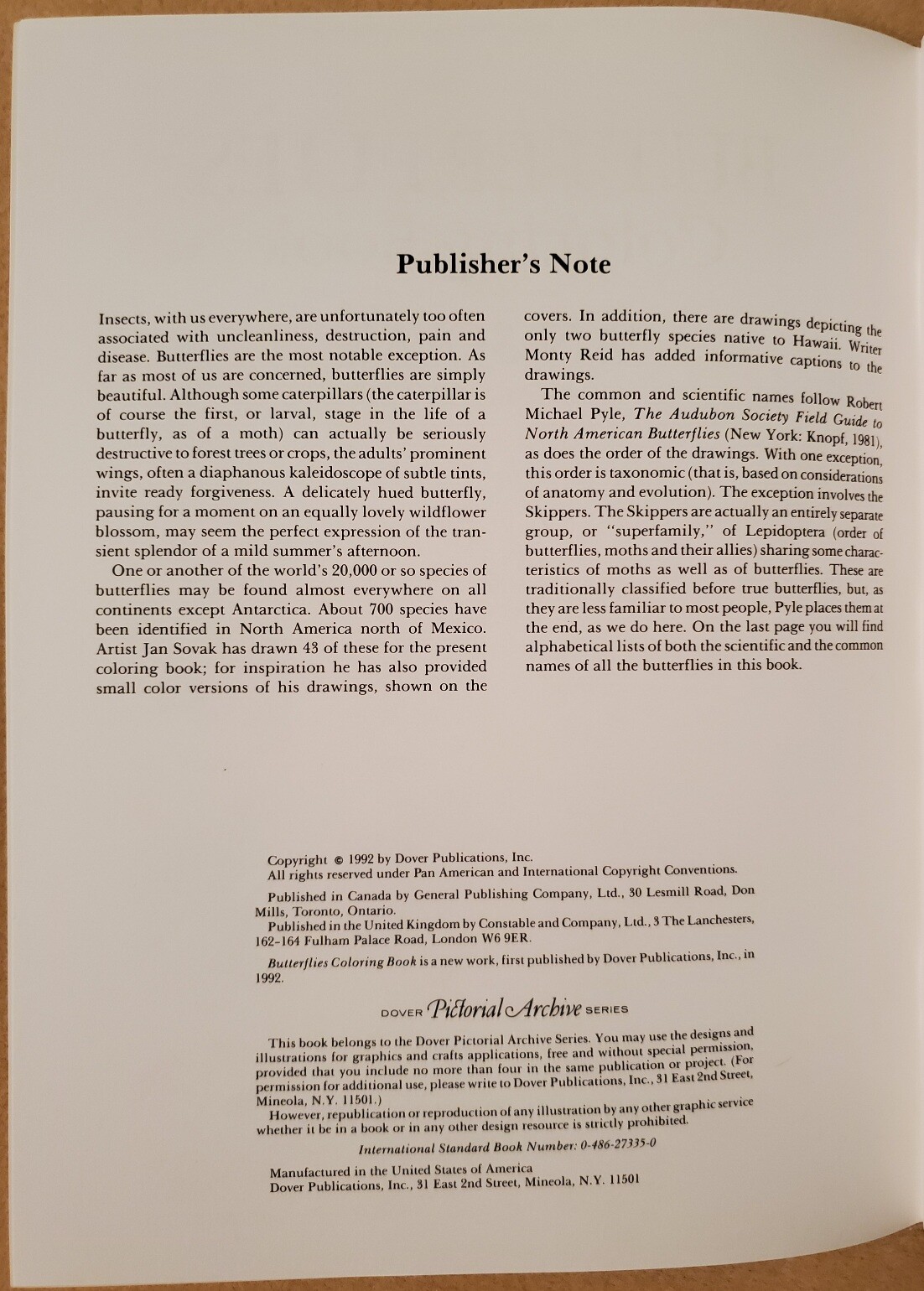 Publisher's Note

Insects, with us everywhere, are unfortunately too often associated with uncleanliness, destruction, pain and disease. Butterflies are the most notable exception. As far as most of us are concerned, butterflies are simply beautiful. Although some caterpillars (the caterpillar is of course the first, or larval, stage in the life of a butterfly, as of a moth) can actually be seriously destructive to forest trees or crops, the adults' prominent wings, often a diaphanous kaleidoscope of subtle tints, invite ready forgiveness. A delicately hued butterfly, pausing for a moment on an equally lovely wildflower blossom, may seem the perfect expression of the transient splendor of a mild summer's afternoon.

One or another of the world's 20,000 or so species of butterflies may be found almost everywhere on all continents except Antarctica. About 700 species have been identified in North America north of Mexico. Artist Jan Sovak has drawn 43 of these for the present coloring book; for inspiration he has also provided small color versions of his drawings, shown on the covers. In addition, there are drawings depicting the only two butterfly species native to Hawaii. Writer Monty Reid has added informative captions to the drawings.

The common and scientific names follow Robert Michael Pyle, The Audubon Society Field Guide to North American Butterflies (New York: Knopf, 1981), as does the order of the drawings. With one exception, this order is taxonomic (that is, based on considerations of anatomy and evolution). The exception involves the Skippers. The Skippers are actually an entirely separate group, or "superfamily," of Lepidoptera (order of butterflies, moths and their allies) sharing some characteristics of moths as well as of butterflies. These are traditionally classified before true butterflies, but, as they are less familiar to most people, Pyle places them at the end, as we do here. On the last page you will find alphabetical lists of both the scientific and the common names of all the butterflies in this book.

Copyright © 1992 by Dover Publications, Inc.
All rights reserved under Pan American and International Copyright Conventions.

Published in Canada by General Publishing Company, Ltd., 30 Lesmill Road, Don Mills, Toronto, Ontario.
Published in the United Kingdom by Constable and Company, Ltd., 3 The Lanchesters, 162-164 Fulham Palace Road, London W6 9ER.

Butterflies Coloring Book is a new work, first published by Dover Publications, Inc., in 1992.

DOVER Pictorial Archive SERIES

This book belongs to the Dover Pictorial Archive Series. You may use the designs and illustrations for graphics and crafts applications, free and without special permission, provided that you include no more than four in the same publication or project. (For permission for additional use, please write to Dover Publications, Inc., 31 East 2nd Street, Mineola, N.Y. 11501.)
However, republication or reproduction of any illustration by any other graphic service whether it be in a book or in any other design resource is strictly prohibited.

International Standard Book Number: 0-486-27335-0

Manufactured in the United States of America
Dover Publications, Inc., 31 East 2nd Street, Mineola, N.Y. 11501